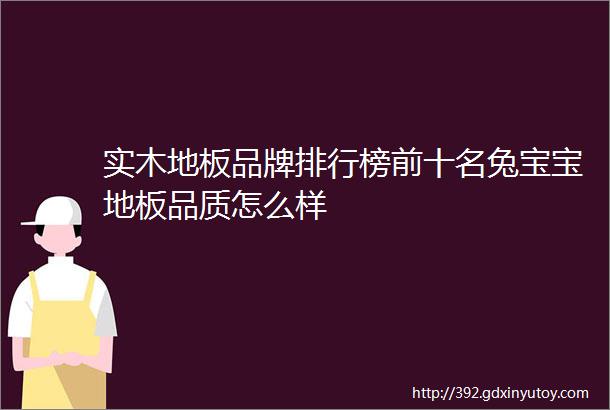 实木地板品牌排行榜前十名兔宝宝地板品质怎么样

http://392.gdxinyutoy.com